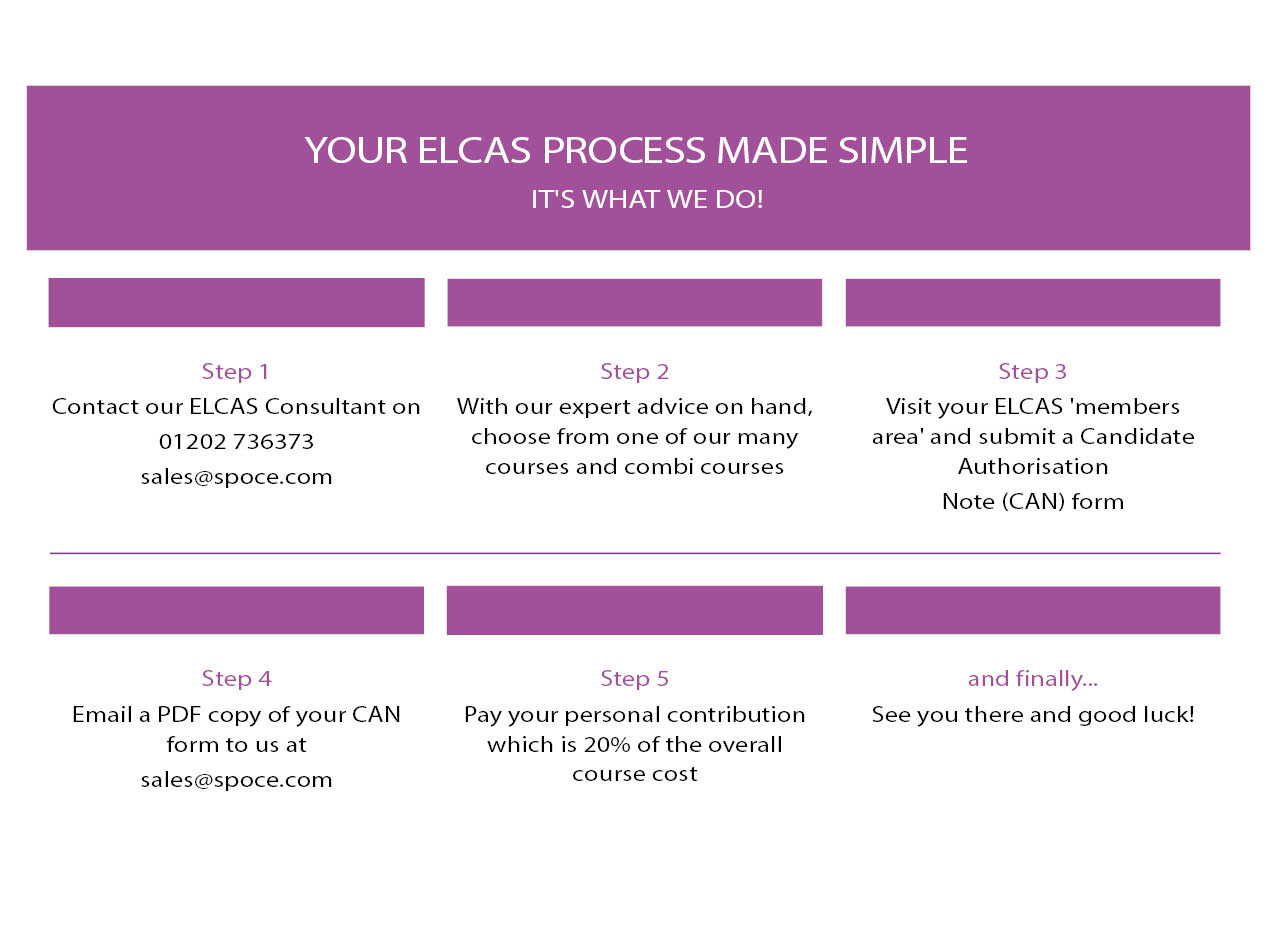 YOUR ELCAS PROCESS MADE SIMPLE
IT'S WHAT WE DO!

Step 1
Contact our ELCAS Consultant on
01202 736373
sales@spoce.com

Step 2
With our expert advice on hand, choose from one of our many courses and combi courses

Step 3
Visit your ELCAS 'members area' and submit a Candidate Authorisation
Note (CAN) form

Step 4
Email a PDF copy of your CAN form to us at
sales@spoce.com

Step 5
Pay your personal contribution which is 20% of the overall course cost

and finally...
See you there and good luck!